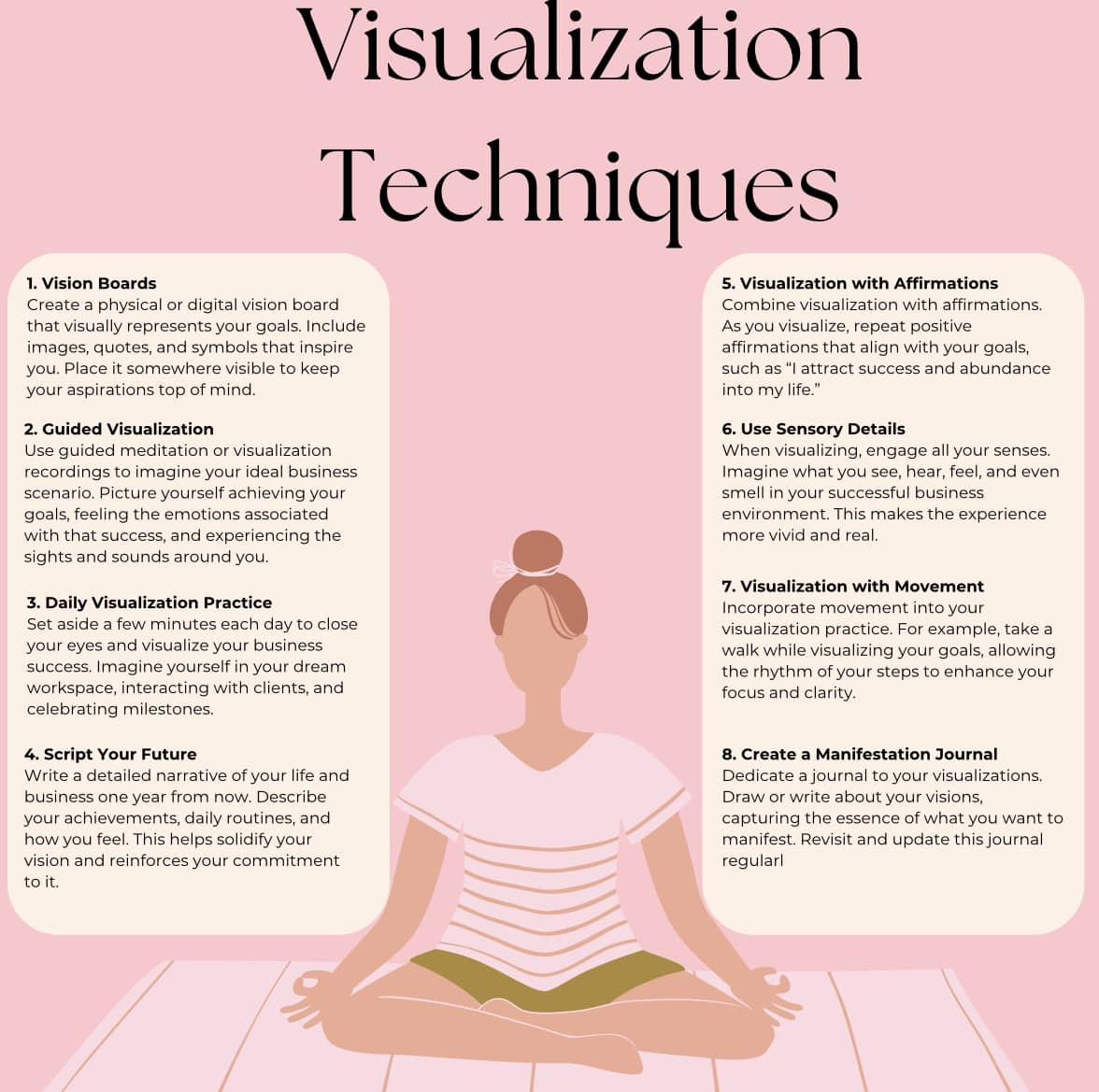 Visualization Techniques

1. Vision Boards
Create a physical or digital vision board that visually represents your goals. Include images, quotes, and symbols that inspire you. Place it somewhere visible to keep your aspirations top of mind.

2. Guided Visualization
Use guided meditation or visualization recordings to imagine your ideal business scenario. Picture yourself achieving your goals, feeling the emotions associated with that success, and experiencing the sights and sounds around you.

3. Daily Visualization Practice
Set aside a few minutes each day to close your eyes and visualize your business success. Imagine yourself in your dream workspace, interacting with clients, and celebrating milestones.

4. Script Your Future
Write a detailed narrative of your life and business one year from now. Describe your achievements, daily routines, and how you feel. This helps solidify your vision and reinforces your commitment to it.

5. Visualization with Affirmations
Combine visualization with affirmations. As you visualize, repeat positive affirmations that align with your goals, such as "I attract success and abundance into my life."

6. Use Sensory Details
When visualizing, engage all your senses. Imagine what you see, hear, feel, and even smell in your successful business environment. This makes the experience more vivid and real.

7. Visualization with Movement
Incorporate movement into your visualization practice. For example, take a walk while visualizing your goals, allowing the rhythm of your steps to enhance your focus and clarity.

8. Create a Manifestation Journal
Dedicate a journal to your visualizations. Draw or write about your visions, capturing the essence of what you want to manifest. Revisit and update this journal regularl